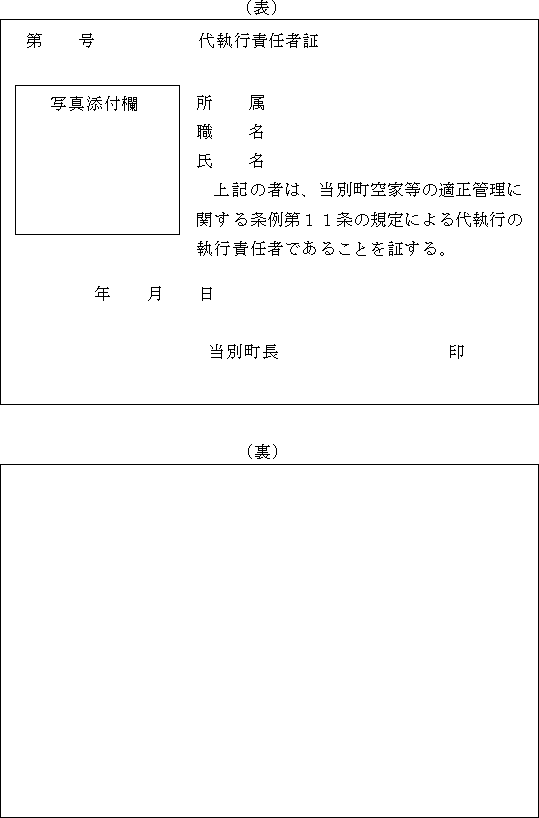 （表）

第　　号　　　　　代執行責任者証

写真添付欄

所　　属

職　　名

氏　　名

上記の者は、当別町空家等の適正管理に関する条例第１１条の規定による代執行の執行責任者であることを証する。

年　　月　　日

当別町長　　　　　　　　　印

（裏）